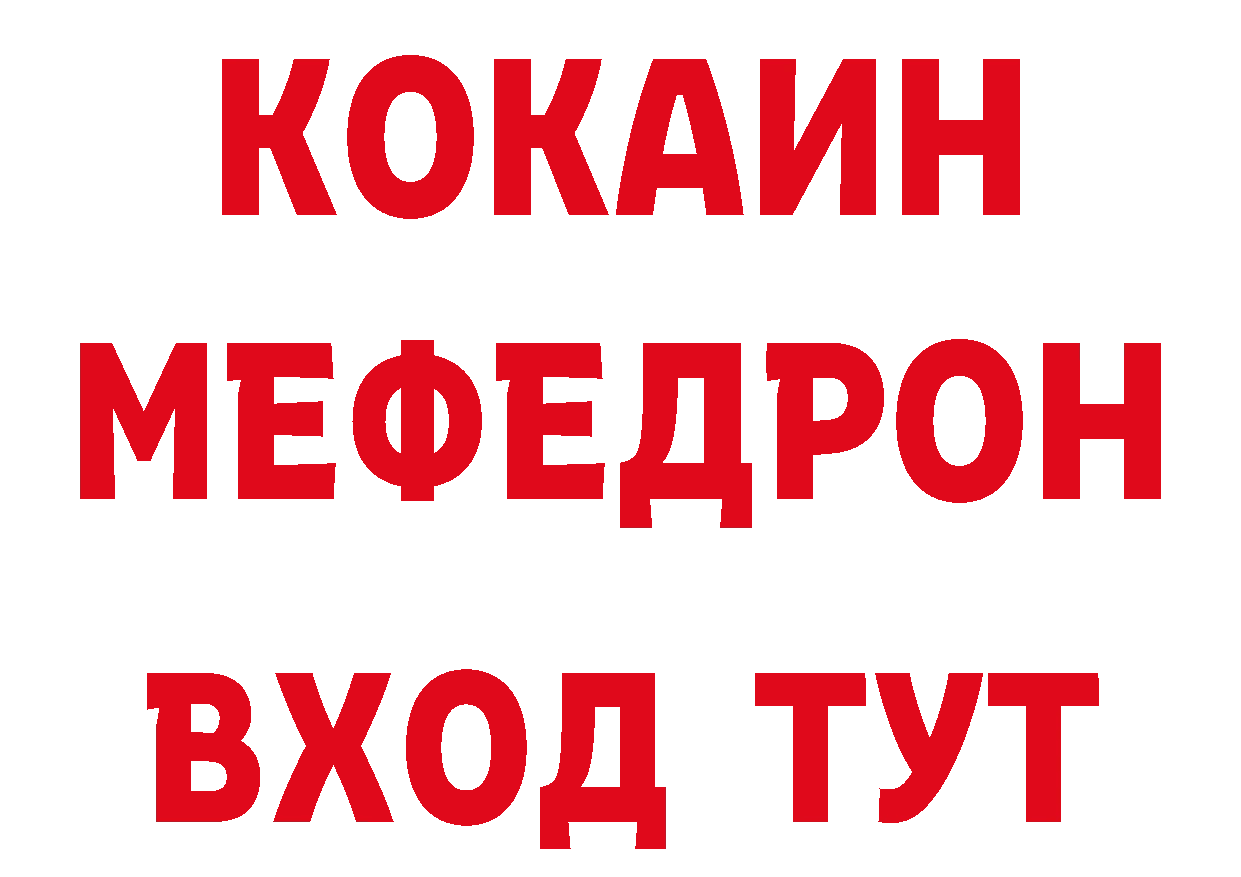 КОКАИН
МЕФЕДРОН
ВХОД ТУТ